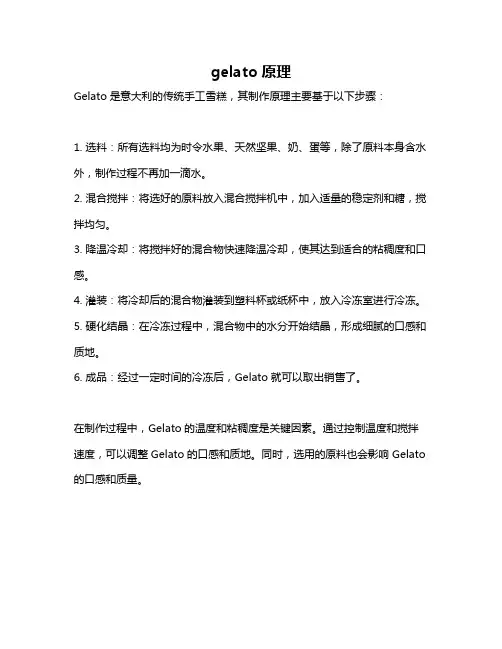 gelato 原理

Gelato 是意大利的传统手工雪糕，其制作原理主要基于以下步骤：

1. 选料：所有选料均为时令水果、天然坚果、奶、蛋等，除了原料本身含水外，制作过程不再加一滴水。

2. 混合搅拌：将选好的原料放入混合搅拌机中，加入适量的稳定剂和糖，搅拌均匀。

3. 降温冷却：将搅拌好的混合物快速降温冷却，使其达到适合的粘稠度和口感。

4. 灌装：将冷却后的混合物灌装到塑料杯或纸杯中，放入冷冻室进行冷冻。

5. 硬化结晶：在冷冻过程中，混合物中的水分开始结晶，形成细腻的口感和质地。

6. 成品：经过一定时间的冷冻后，Gelato 就可以取出销售了。

在制作过程中，Gelato 的温度和粘稠度是关键因素。通过控制温度和搅拌速度，可以调整 Gelato 的口感和质地。同时，选用的原料也会影响 Gelato 的口感和质量。